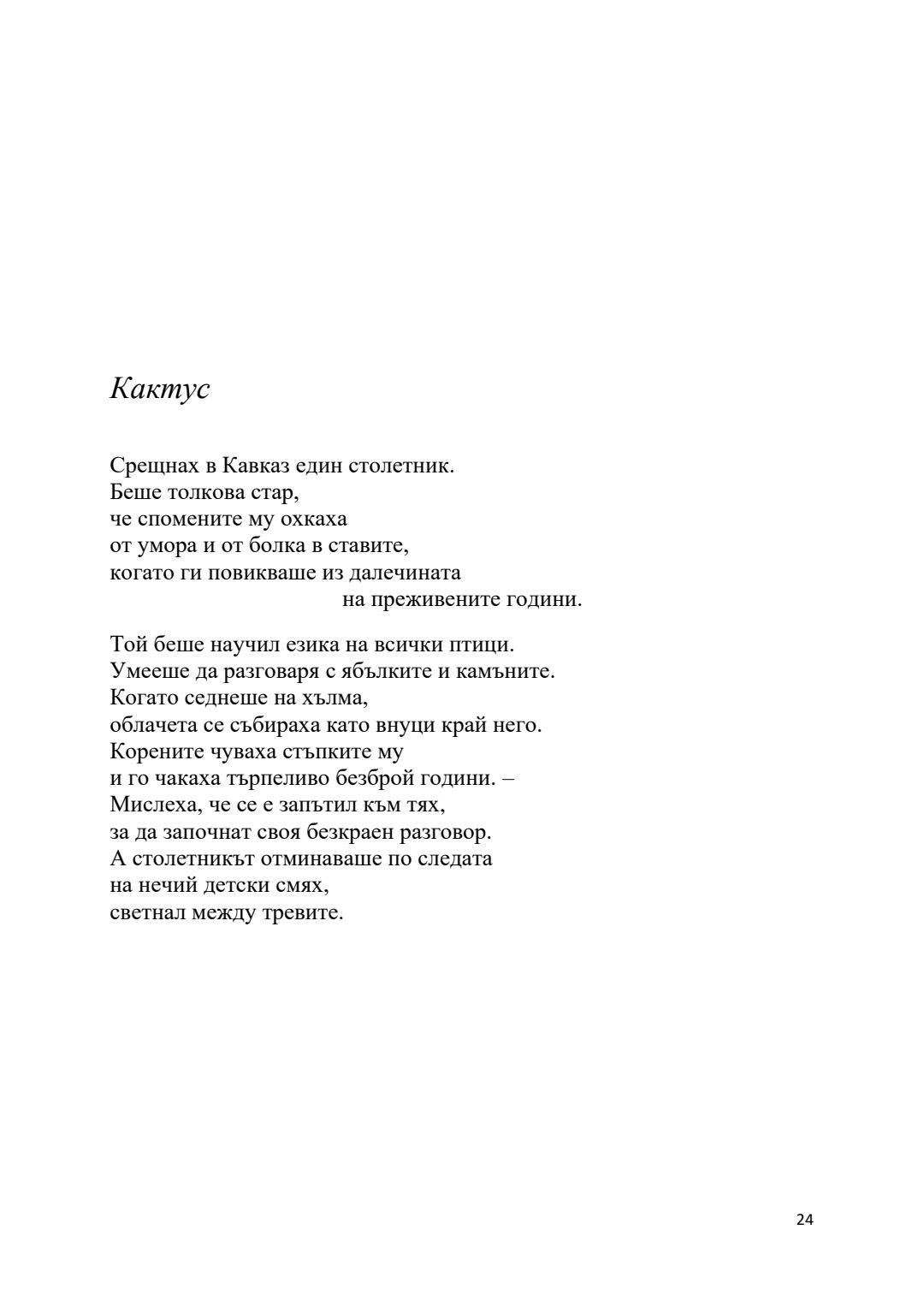 Кактус

Срещнах в Кавказ един столетник.
Беше толкова стар,
че спомените му охкаха
от умора и от болка в ставите,
когато ги повикваше из далечината
на преживените години.

Той беше научил езика на всички птици.
Умееше да разговаря с ябълките и камъните.
Когато седнеше на хълма,
облачета се събираха като внуци край него.
Корените чуваха стъпките му
и го чакаха търпеливо безброй години. –
Мислеха, че се е запътил към тях,
за да започнат своя безкраен разговор.
А столетникът отминаваше по следата
на нечий детски смях,
светнал между тревите.

24